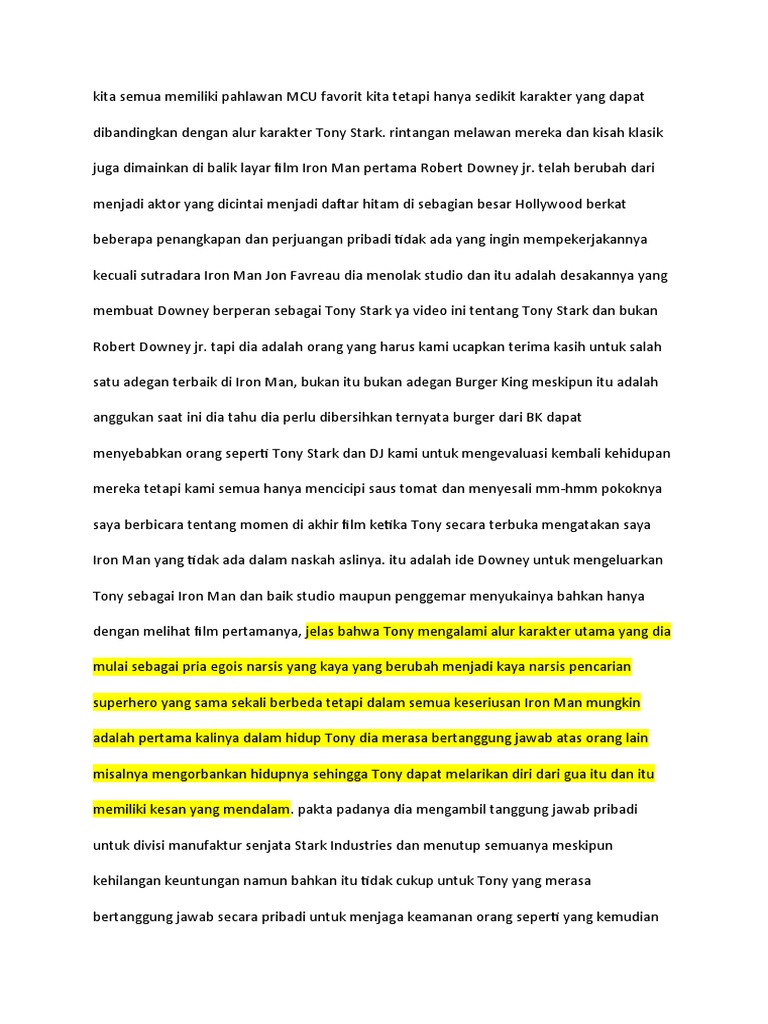 kita semua memiliki pahlawan MCU favorit kita tetapi hanya sedikit karakter yang dapat dibandingkan dengan alur karakter Tony Stark. rintangan melawan mereka dan kisah klasik juga dimainkan di balik layar film Iron Man pertama Robert Downey jr. telah berubah dari menjadi aktor yang dicintai menjadi daftar hitam di sebagian besar Hollywood berkat beberapa penangkapan dan perjuangan pribadi tidak ada yang ingin mempekerjakannya kecuali sutradara Iron Man Jon Favreau dia menolak studio dan itu adalah desakannya yang membuat Downey berperan sebagai Tony Stark ya video ini tentang Tony Stark dan bukan Robert Downey jr. tapi dia adalah orang yang harus kami ucapkan terima kasih untuk salah satu adegan terbaik di Iron Man, bukan itu bukan adegan Burger King meskipun itu adalah anggukan saat ini dia tahu dia perlu dibersihkan ternyata burger dari BK dapat menyebabkan orang seperti Tony Stark dan DJ kami untuk mengevaluasi kembali kehidupan mereka tetapi kami semua hanya mencicipi saus tomat dan menyesali mm-hmm pokoknya saya berbicara tentang momen di akhir film ketika Tony secara terbuka mengatakan saya Iron Man yang tidak ada dalam naskah aslinya. itu adalah ide Downey untuk mengeluarkan Tony sebagai Iron Man dan baik studio maupun penggemar menyukainya bahkan hanya dengan melihat film pertamanya, jelas bahwa Tony mengalami alur karakter utama yang dia mulai sebagai pria egois narsis yang kaya yang berubah menjadi kaya narsis pencarian superhero yang sama sekali berbeda tetapi dalam semua keseriusan Iron Man mungkin adalah pertama kalinya dalam hidup Tony dia merasa bertanggung jawab atas orang lain misalnya mengorbankan hidupnya sehingga Tony dapat melarikan diri dari gua itu dan itu memiliki kesan yang mendalam. pakta padanya dia mengambil tanggung jawab pribadi untuk divisi manufaktur senjata Stark Industries dan menutup semuanya meskipun kehilangan keuntungan namun bahkan itu tidak cukup untuk Tony yang merasa bertanggung jawab secara pribadi untuk menjaga keamanan orang seperti yang kemudian